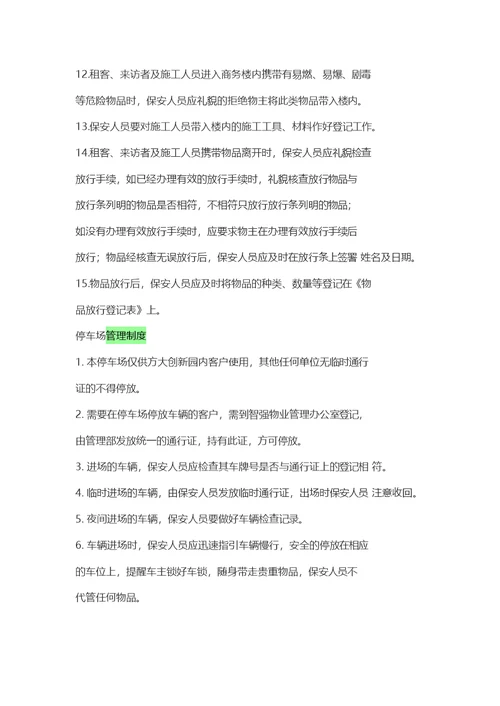 12.租客、来访者及施工人员进入商务楼内携带有易燃、易爆、剧毒等危险物品时，保安人员应礼貌的拒绝物主将此类物品带入楼内。

13.保安人员要对施工人员带入楼内的施工工具、材料作好登记工作。

14.租客、来访者及施工人员携带物品离开时，保安人员应礼貌检查放行手续，如已经办理有效的放行手续时，礼貌核查放行物品与放行条列明的物品是否相符，不相符只放行放行条列明的物品；如没有办理有效放行手续时，应要求物主在办理有效放行手续后放行；物品经核查无误放行后，保安人员应及时在放行条上签署 姓名及日期。

15.物品放行后，保安人员应及时将物品的种类、数量等登记在《物品放行登记表》上。

停车场管理制度

1. 本停车场仅供方大创新园内客户使用，其他任何单位无临时通行证的不得停放。

2. 需要在停车场停放车辆的客户，需到智强物业管理办公室登记，由管理部发放统一的通行证，持有此证，方可停放。

3. 进场的车辆，保安人员应检查其车牌号是否与通行证上的登记相 符。

4. 临时进场的车辆，由保安人员发放临时通行证，出场时保安人员 注意收回。

5. 夜间进场的车辆，保安人员要做好车辆检查记录。

6. 车辆进场时，保安人员应迅速指引车辆慢行，安全的停放在相应的车位上，提醒车主锁好车锁，随身带走贵重物品，保安人员不代管任何物品。